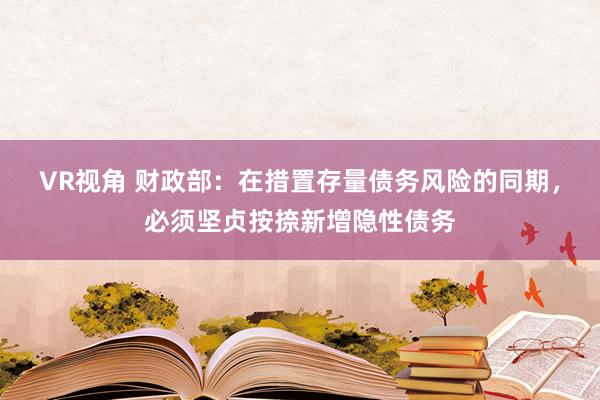 VR视角 财政部：在措置存量债务风险的同期，必须坚贞按捺新增隐性债务